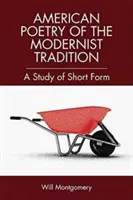 AMERICAN POETRY OF THE MODERNIST TRADITION

A Study of Short Form

Will Montgomery